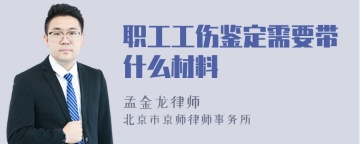 职工工伤鉴定需要带什么材料

孟金龙律师
北京市京师律师事务所